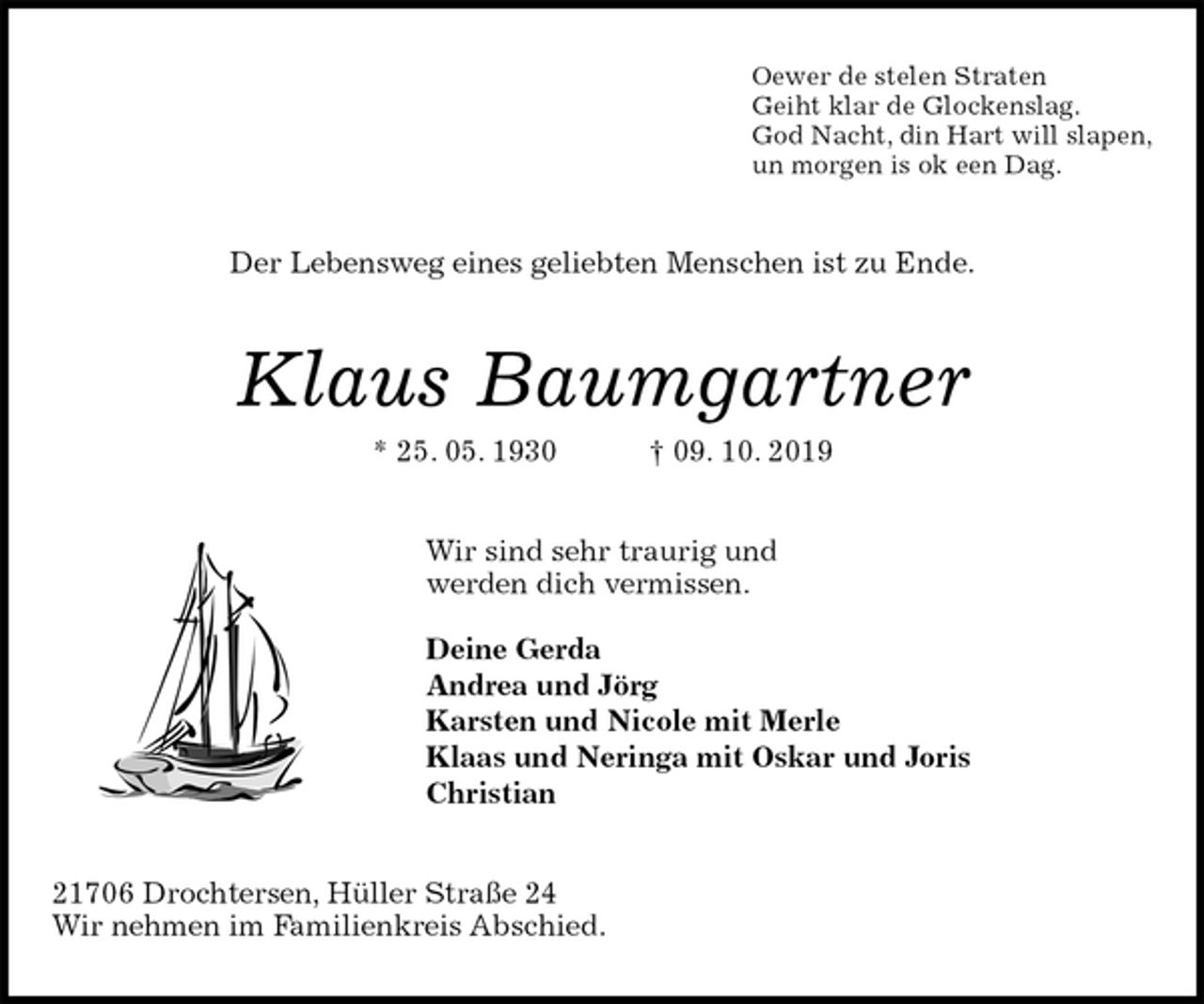 Oewer de stelen Straten
Geiht klar de Glockenslag.
God Nacht, din Hart will slapen,
un morgen is ok een Dag.

Der Lebensweg eines geliebten Menschen ist zu Ende.

Klaus Baumgartner

* 25. 05. 1930 † 09. 10. 2019

Wir sind sehr traurig und werden dich vermissen.

Deine Gerda
Andrea und Jörg
Karsten und Nicole mit Merle
Klaas und Neringa mit Oskar und Joris
Christian

21706 Drochtersen, Hüller Straße 24
Wir nehmen im Familienkreis Abschied.